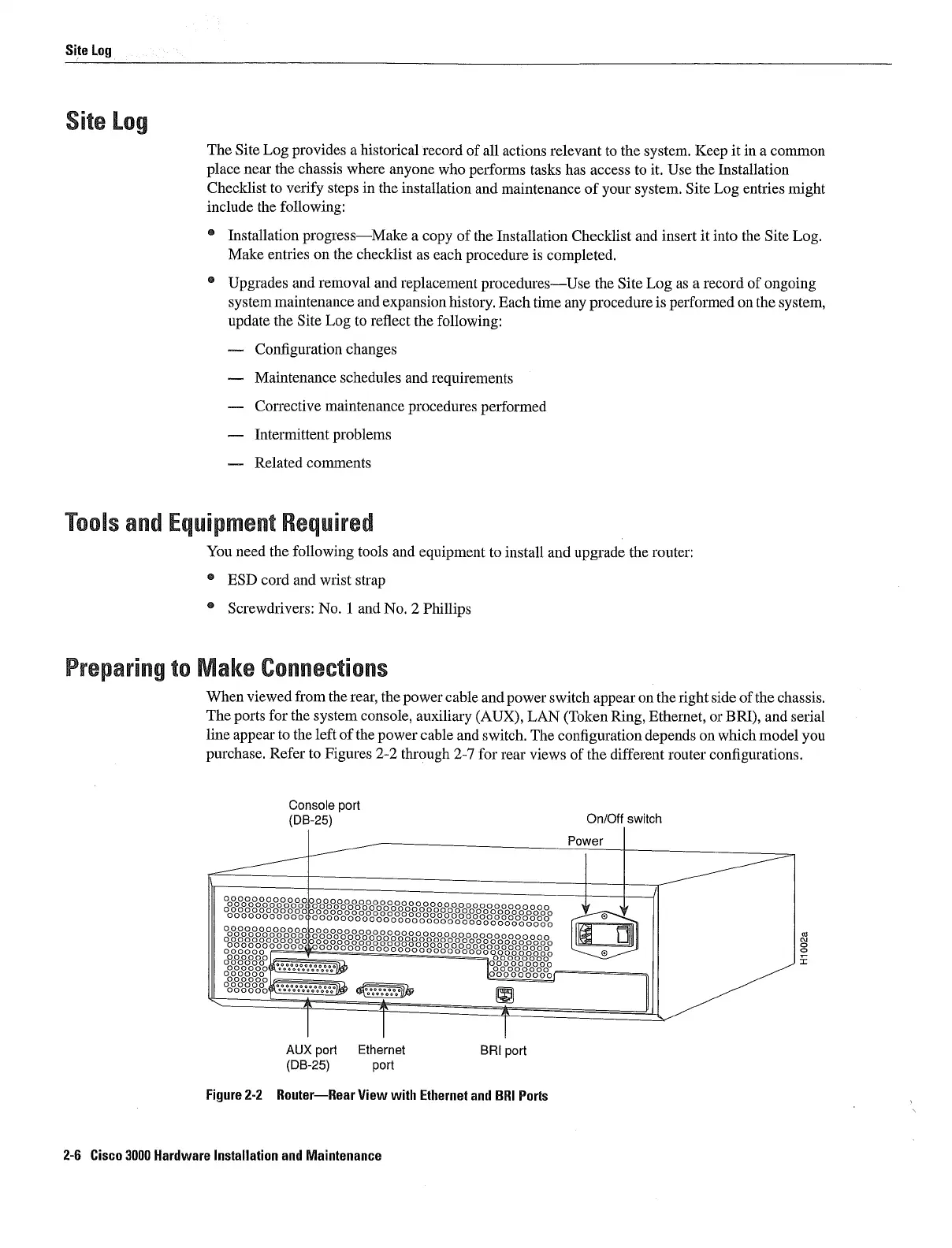 Site Log

Site Log

The Site Log provides a historical record of all actions relevant to the system. Keep it in a common place near the chassis where anyone who performs tasks has access to it. Use the Installation Checklist to verify steps in the installation and maintenance of your system. Site Log entries might include the following:

• Installation progress—Make a copy of the Installation Checklist and insert it into the Site Log. Make entries on the checklist as each procedure is completed.

• Upgrades and removal and replacement procedures—Use the Site Log as a record of ongoing system maintenance and expansion history. Each time any procedure is performed on the system, update the Site Log to reflect the following:

— Configuration changes

— Maintenance schedules and requirements

— Corrective maintenance procedures performed

— Intermittent problems

— Related comments

Tools and Equipment Required

You need the following tools and equipment to install and upgrade the router:

• ESD cord and wrist strap

• Screwdrivers: No. 1 and No. 2 Phillips

Preparing to Make Connections

When viewed from the rear, the power cable and power switch appear on the right side of the chassis. The ports for the system console, auxiliary (AUX), LAN (Token Ring, Ethernet, or BRI), and serial line appear to the left of the power cable and switch. The configuration depends on which model you purchase. Refer to Figures 2-2 through 2-7 for rear views of the different router configurations.

Console port
(DB-25)

On/Off switch

Power

H1002a

AUX port
(DB-25)

Ethernet
port

BRI port

Figure 2-2 Router—Rear View with Ethernet and BRI Ports

2-6 Cisco 3000 Hardware Installation and Maintenance